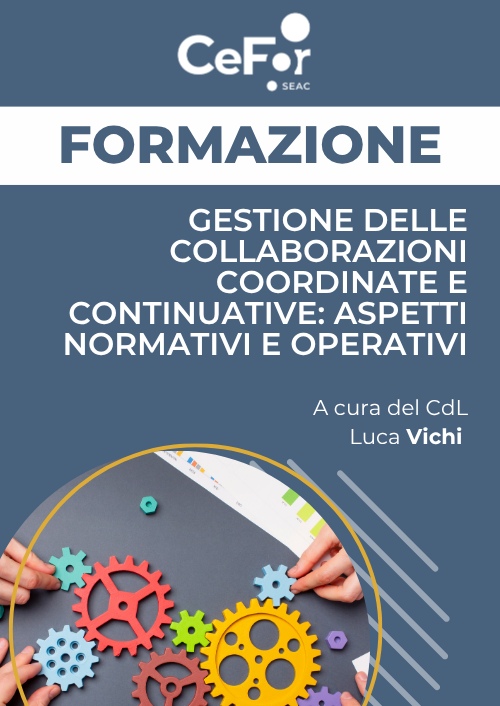 CeFor
SEAC

FORMAZIONE

GESTIONE DELLE COLLABORAZIONI COORDINATE E CONTINUATIVE: ASPETTI NORMATIVI E OPERATIVI

A cura del CdL
Luca Vichi